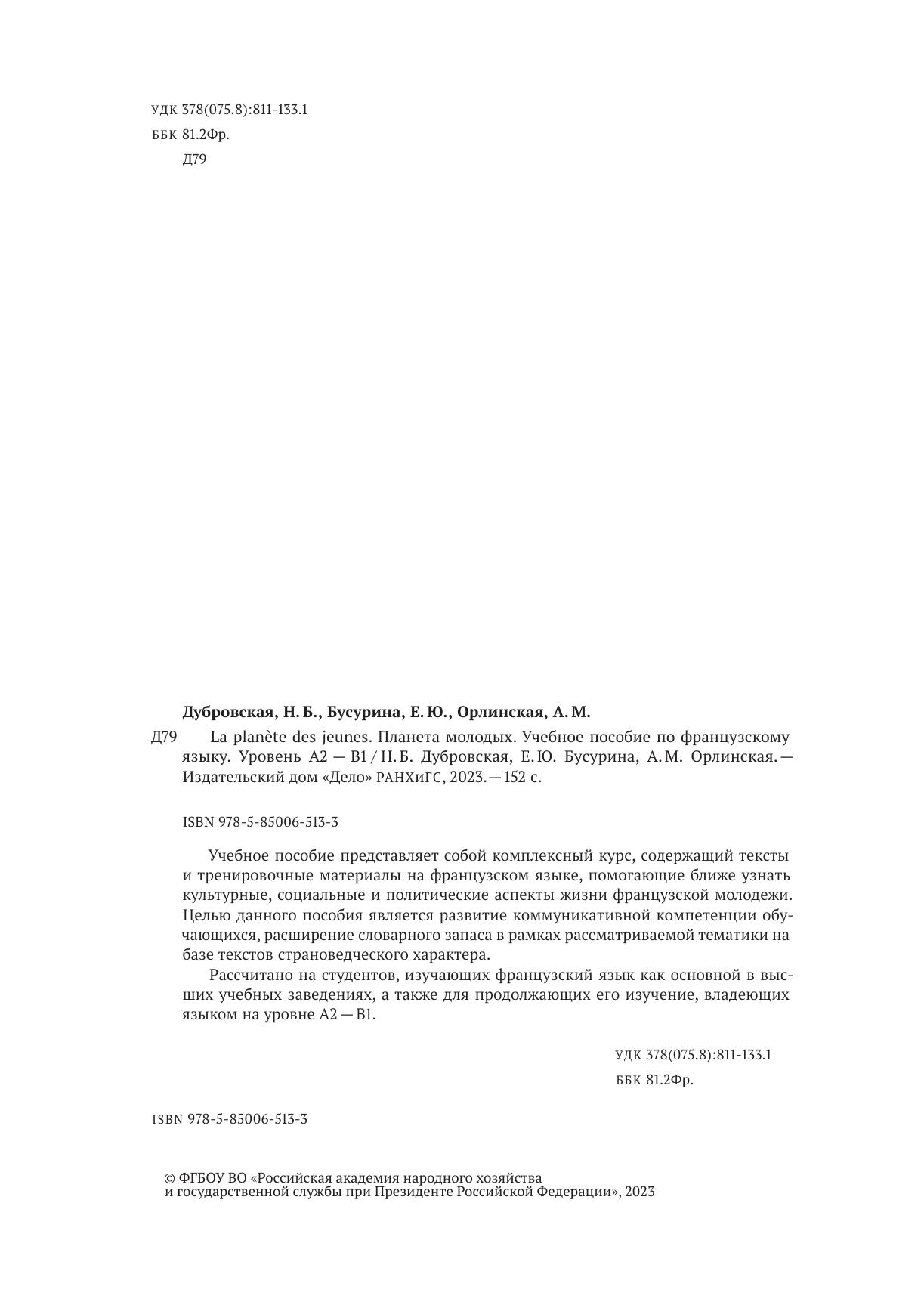 УДК 378(075.8):811-133.1
ББК 81.2Фр.
Д79

Дубровская, Н. Б., Бусурина, Е. Ю., Орлинская, А. М.

Д79 La planète des jeunes. Планета молодых. Учебное пособие по французскому языку. Уровень А2 — В1 / Н. Б. Дубровская, Е. Ю. Бусурина, А. М. Орлинская. — Издательский дом «Дело» РАНХиГС, 2023. — 152 с.

ISBN 978-5-85006-513-3

Учебное пособие представляет собой комплексный курс, содержащий тексты и тренировочные материалы на французском языке, помогающие ближе узнать культурные, социальные и политические аспекты жизни французской молодежи. Целью данного пособия является развитие коммуникативной компетенции обучающихся, расширение словарного запаса в рамках рассматриваемой тематики на базе текстов страноведческого характера.

Рассчитано на студентов, изучающих французский язык как основной в высших учебных заведениях, а также для продолжающих его изучение, владеющих языком на уровне А2 — В1.

УДК 378(075.8):811-133.1
ББК 81.2Фр.

ISBN 978-5-85006-513-3

© ФГБОУ ВО «Российская академия народного хозяйства и государственной службы при Президенте Российской Федерации», 2023